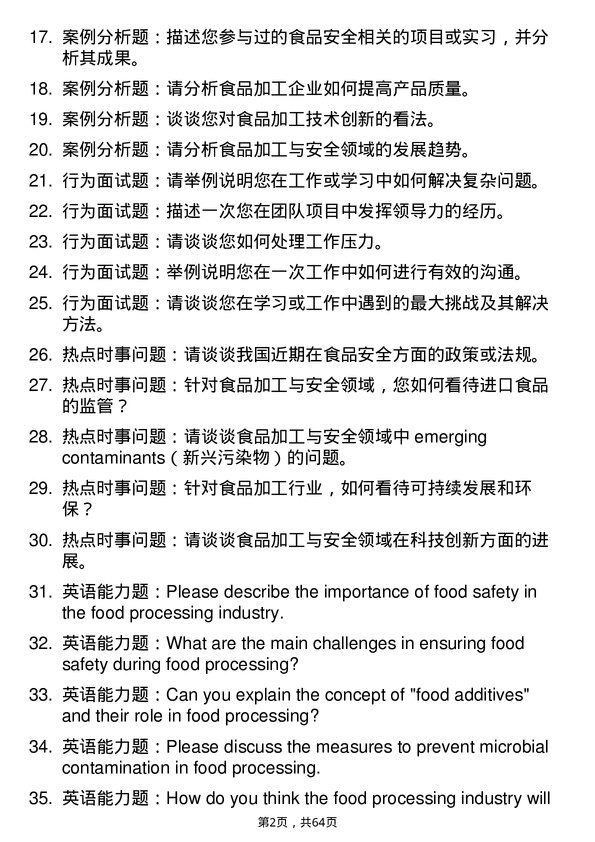 17. 案例分析题：描述您参与过的食品安全相关的项目或实习，并分析其成果。

18. 案例分析题：请分析食品加工企业如何提高产品质量。

19. 案例分析题：谈谈您对食品加工技术创新的看法。

20. 案例分析题：请分析食品加工与安全领域的发展趋势。

21. 行为面试题：请举例说明您在工作或学习中如何解决复杂问题。

22. 行为面试题：描述一次您在团队项目中发挥领导力的经历。

23. 行为面试题：请谈谈您如何处理工作压力。

24. 行为面试题：举例说明您在一次工作中如何进行有效的沟通。

25. 行为面试题：请谈谈您在学习或工作中遇到的最大挑战及其解决方法。

26. 热点时事问题：请谈谈我国近期在食品安全方面的政策或法规。

27. 热点时事问题：针对食品加工与安全领域，您如何看待进口食品的监管？

28. 热点时事问题：请谈谈食品加工与安全领域中 emerging contaminants（新兴污染物）的问题。

29. 热点时事问题：针对食品加工行业，如何看待可持续发展和环保？

30. 热点时事问题：请谈谈食品加工与安全领域在科技创新方面的进展。

31. 英语能力题：Please describe the importance of food safety in the food processing industry.

32. 英语能力题：What are the main challenges in ensuring food safety during food processing?

33. 英语能力题：Can you explain the concept of "food additives" and their role in food processing?

34. 英语能力题：Please discuss the measures to prevent microbial contamination in food processing.

35. 英语能力题：How do you think the food processing industry will

第2页，共64页